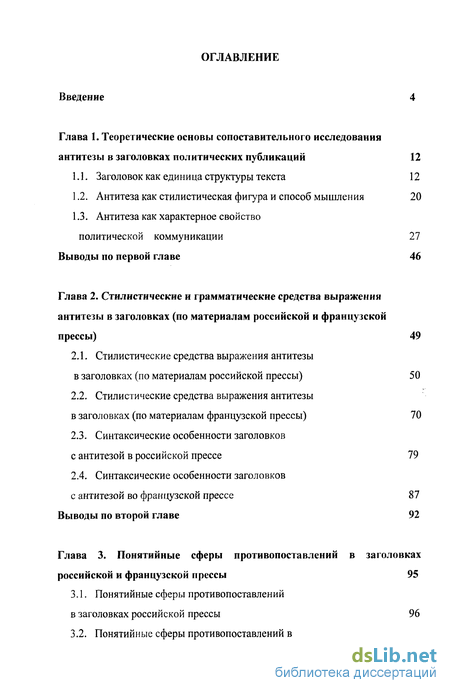 ОГЛАВЛЕНИЕ

Введение 4

Глава 1. Теоретические основы сопоставительного исследования антитезы в заголовках политических публикаций 12

1.1. Заголовок как единица структуры текста 12

1.2. Антитеза как стилистическая фигура и способ мышления 20

1.3. Антитеза как характерное свойство политической коммуникации 27

Выводы по первой главе 46

Глава 2. Стилистические и грамматические средства выражения антитезы в заголовках (по материалам российской и французской прессы) 49

2.1. Стилистические средства выражения антитезы в заголовках (по материалам российской прессы) 50

2.2. Стилистические средства выражения антитезы в заголовках (по материалам французской прессы) 70

2.3. Синтаксические особенности заголовков с антитезой в российской прессе 79

2.4. Синтаксические особенности заголовков с антитезой во французской прессе 87

Выводы по второй главе 92

Глава 3. Понятийные сферы противопоставлений в заголовках российской и французской прессы 95

3.1. Понятийные сферы противопоставлений в заголовках российской прессы 96

3.2. Понятийные сферы противопоставлений в

dsLib.net
библиотека диссертаций